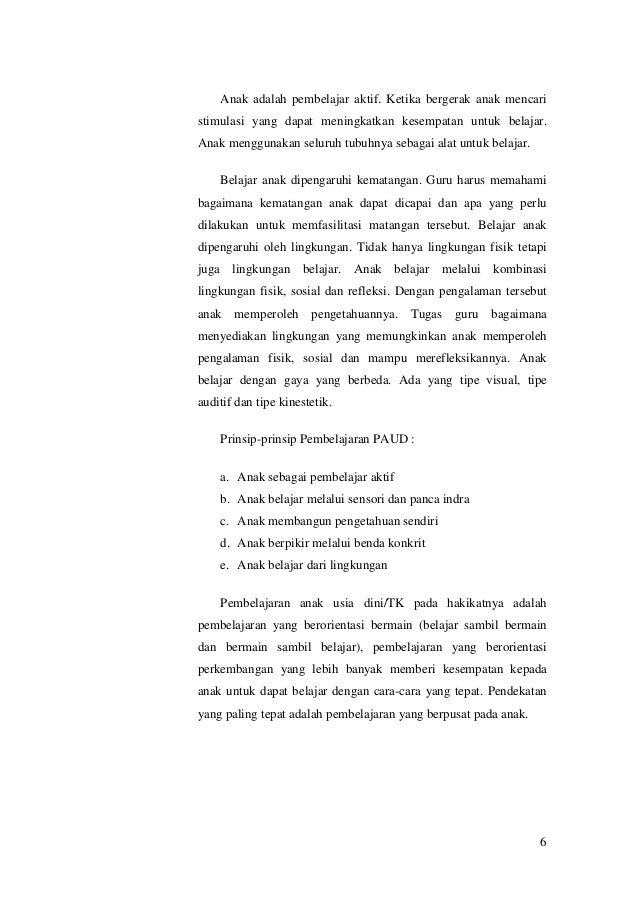 Anak adalah pembelajar aktif. Ketika bergerak anak mencari stimulasi yang dapat meningkatkan kesempatan untuk belajar. Anak menggunakan seluruh tubuhnya sebagai alat untuk belajar.

Belajar anak dipengaruhi kematangan. Guru harus memahami bagaimana kematangan anak dapat dicapai dan apa yang perlu dilakukan untuk memfasilitasi matangan tersebut. Belajar anak dipengaruhi oleh lingkungan. Tidak hanya lingkungan fisik tetapi juga lingkungan belajar. Anak belajar melalui kombinasi lingkungan fisik, sosial dan refleksi. Dengan pengalaman tersebut anak memperoleh pengetahuannya. Tugas guru bagaimana menyediakan lingkungan yang memungkinkan anak memperoleh pengalaman fisik, sosial dan mampu merefleksikannya. Anak belajar dengan gaya yang berbeda. Ada yang tipe visual, tipe auditif dan tipe kinestetik.

Prinsip-prinsip Pembelajaran PAUD :

a. Anak sebagai pembelajar aktif
b. Anak belajar melalui sensori dan panca indra
c. Anak membangun pengetahuan sendiri
d. Anak berpikir melalui benda konkrit
e. Anak belajar dari lingkungan

Pembelajaran anak usia dini/TK pada hakikatnya adalah pembelajaran yang berorientasi bermain (belajar sambil bermain dan bermain sambil belajar), pembelajaran yang berorientasi perkembangan yang lebih banyak memberi kesempatan kepada anak untuk dapat belajar dengan cara-cara yang tepat. Pendekatan yang paling tepat adalah pembelajaran yang berpusat pada anak.

6